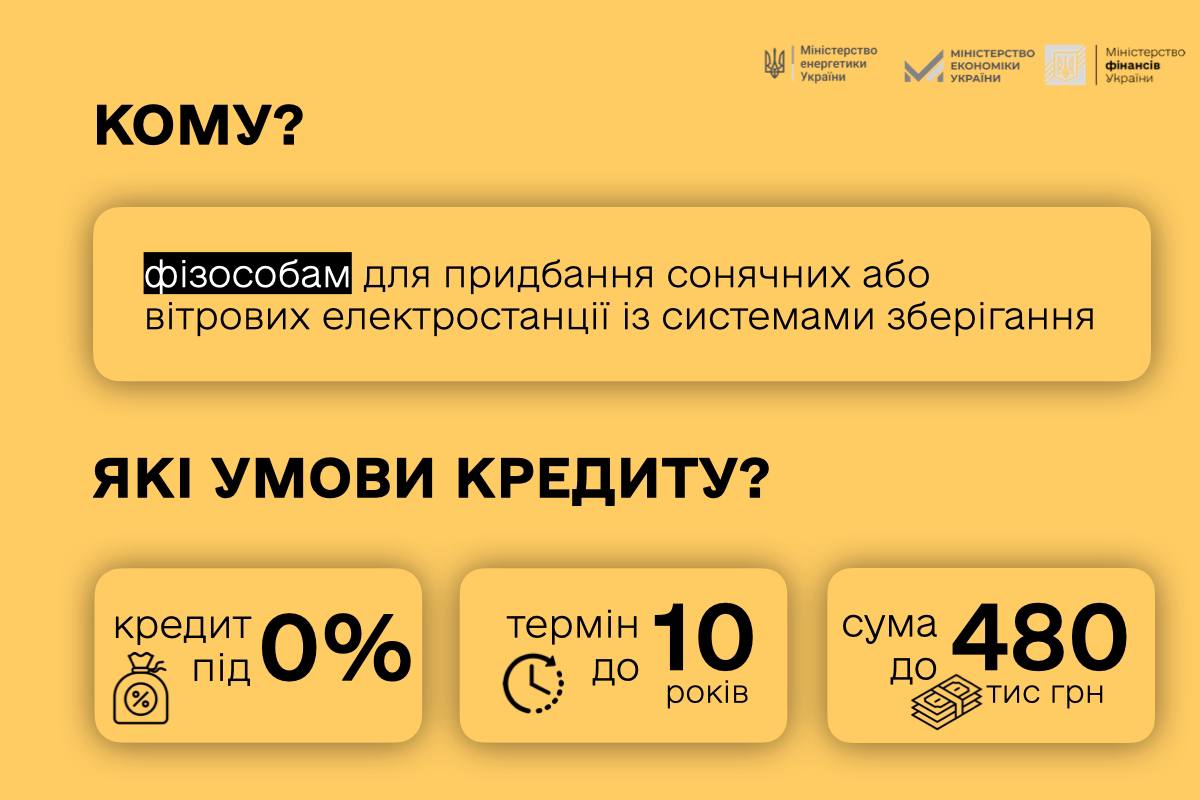 Міністерство енергетики України
МІНІСТЕРСТВО ЕКОНОМІКИ УКРАЇНИ
Міністерство фінансів України

КОМУ?

фізособам для придбання сонячних або вітрових електростанції із системами зберігання

ЯКІ УМОВИ КРЕДИТУ?

кредит під 0%

термін до 10 років

сума до 480 тис грн